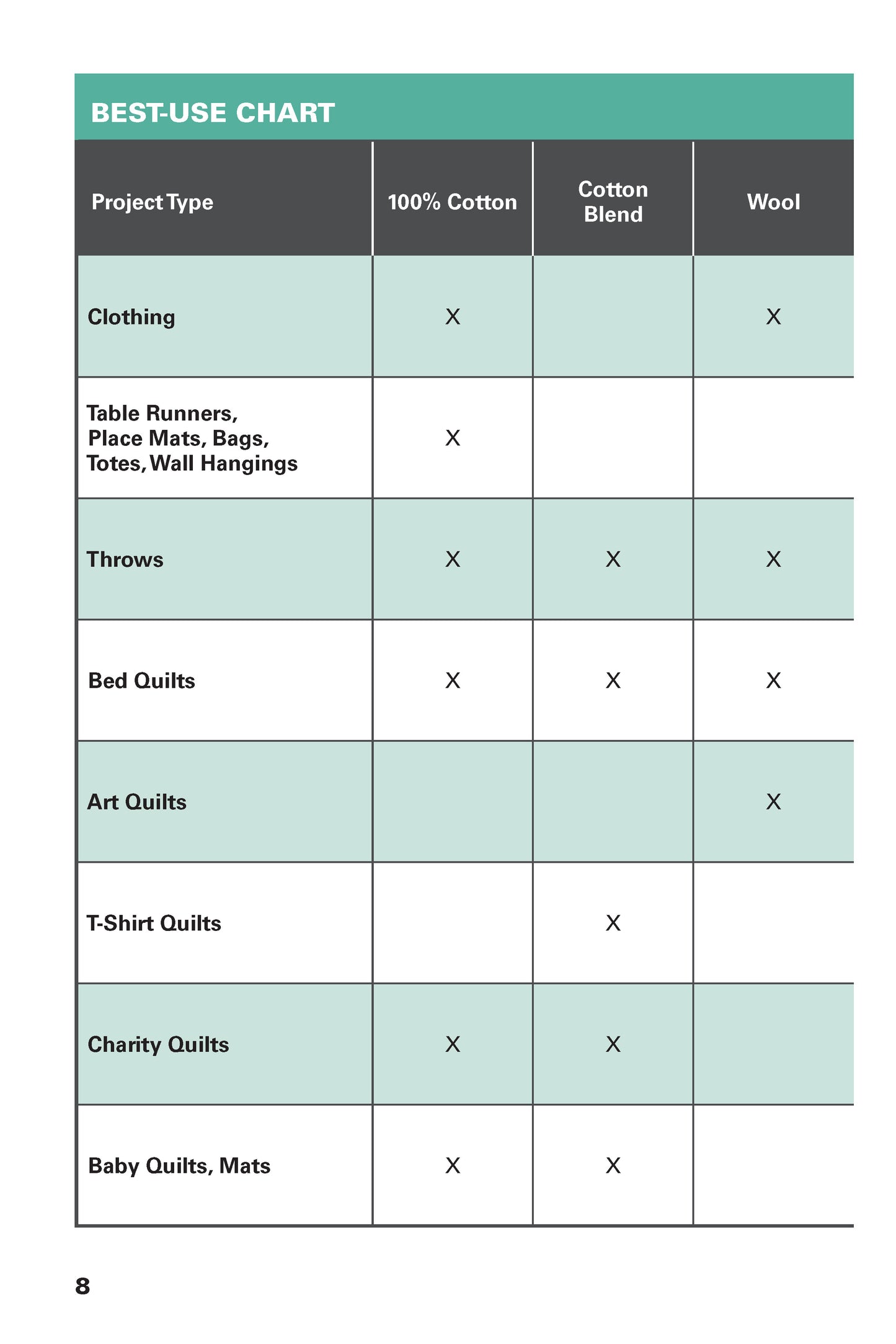 BEST-USE CHART

| Project Type | 100% Cotton | Cotton Blend | Wool |
|---|---|---|---|
| Clothing | X | | X |
| Table Runners, Place Mats, Bags, Totes, Wall Hangings | X | | |
| Throws | X | X | X |
| Bed Quilts | X | X | X |
| Art Quilts | | | X |
| T-Shirt Quilts | | X | |
| Charity Quilts | X | X | |
| Baby Quilts, Mats | X | X | |

8